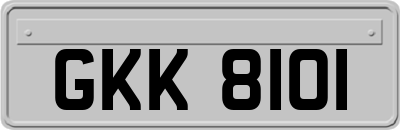 GKK 8101